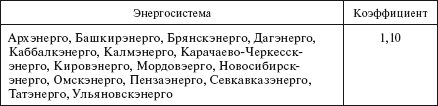 | Энергосистема | Коэффициент |
|---|---|
| Архэнерго, Башкирэнерго, Брянскэнерго, Дагэнерго, Каббалкэнерго, Калмэнерго, Карачаево-Черкесскэнерго, Кировэнерго, Мордовэерго, Новосибирскэнерго, Омскэнерго, Пензаэнерго, Севкавказэнерго, Татэнерго, Ульяновскэнерго | 1,10 |